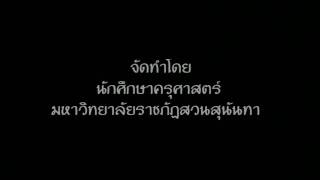 จัดทำโดย
นักศึกษาครุศาสตร์
มหาวิทยาลัยราชภัฏสวนสุนันทา